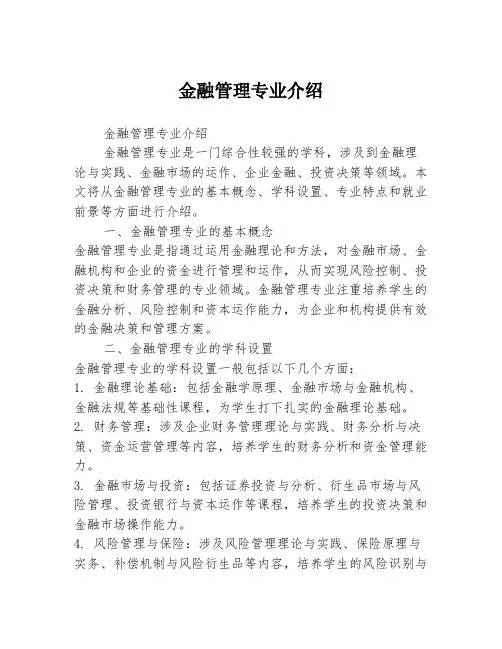 金融管理专业介绍

金融管理专业介绍

金融管理专业是一门综合性较强的学科，涉及到金融理论与实践、金融市场的运作、企业金融、投资决策等领域。本文将从金融管理专业的基本概念、学科设置、专业特点和就业前景等方面进行介绍。

一、金融管理专业的基本概念

金融管理专业是指通过运用金融理论和方法，对金融市场、金融机构和企业的资金进行管理和运作，从而实现风险控制、投资决策和财务管理的专业领域。金融管理专业注重培养学生的金融分析、风险控制和资本运作能力，为企业和机构提供有效的金融决策和管理方案。

二、金融管理专业的学科设置

金融管理专业的学科设置一般包括以下几个方面：

1. 金融理论基础：包括金融学原理、金融市场与金融机构、金融法规等基础性课程，为学生打下扎实的金融理论基础。

2. 财务管理：涉及企业财务管理理论与实践、财务分析与决策、资金运营管理等内容，培养学生的财务分析和资金管理能力。

3. 金融市场与投资：包括证券投资与分析、衍生品市场与风险管理、投资银行与资本运作等课程，培养学生的投资决策和金融市场操作能力。

4. 风险管理与保险：涉及风险管理理论与实践、保险原理与实务、补偿机制与风险衍生品等内容，培养学生的风险识别与